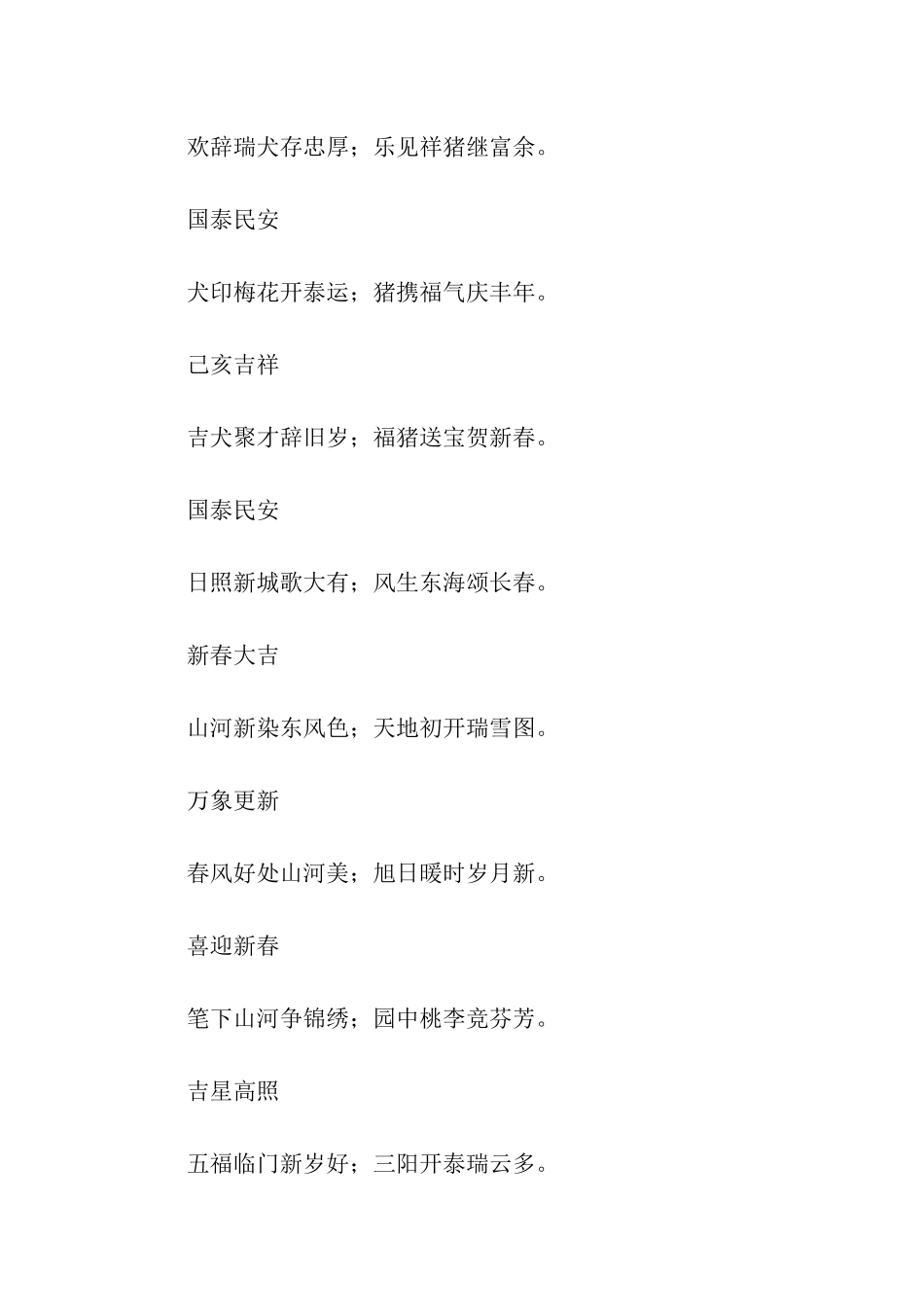 欢辞瑞犬存忠厚；乐见祥猪继富余。

国泰民安

犬印梅花开泰运；猪携福气庆丰年。

己亥吉祥

吉犬聚才辞旧岁；福猪送宝贺新春。

国泰民安

日照新城歌大有；风生东海颂长春。

新春大吉

山河新染东风色；天地初开瑞雪图。

万象更新

春风好处山河美；旭日暖时岁月新。

喜迎新春

笔下山河争锦绣；园中桃李竞芬芳。

吉星高照

五福临门新岁好；三阳开泰瑞云多。